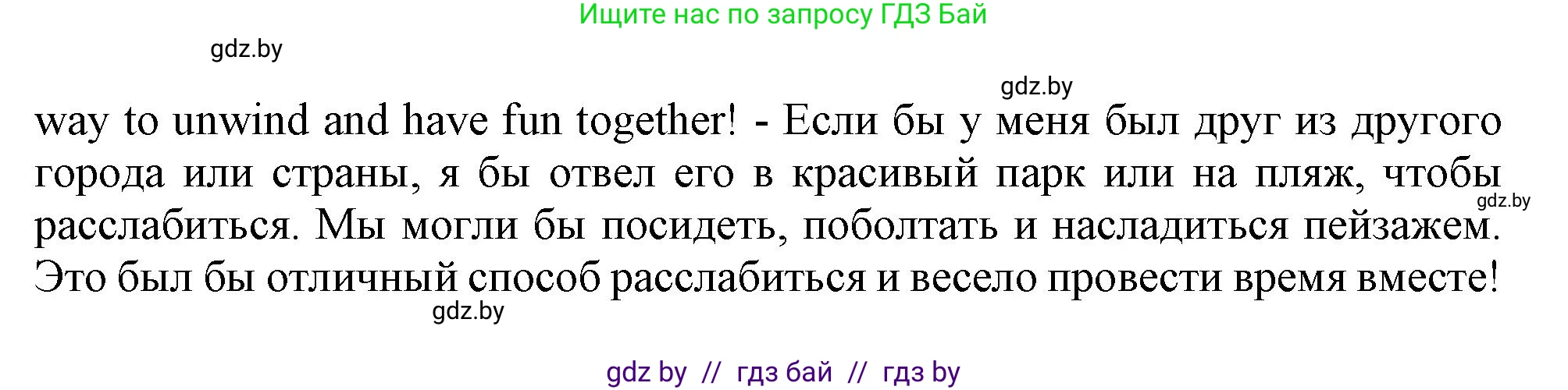 Ищите нас по запросу ГДЗ Бай

gdz.by

gdz.by

way to unwind and have fun together! - Если бы у меня был друг из другого города или страны, я бы отвел его в красивый парк или на пляж, чтобы расслабиться. Мы могли бы посидеть, поболтать и насладиться пейзажем. Это был бы отличный способ расслабиться и весело провести время вместе!

gdz.by

gdz.by

gdz by // гдз бай // гдз by